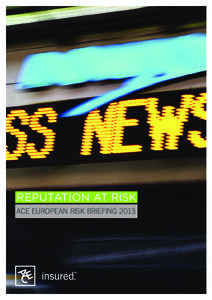 SS NEWS

REPUTATION AT RISK

ACE EUROPEAN RISK BRIEFING 2013

ACE insured.